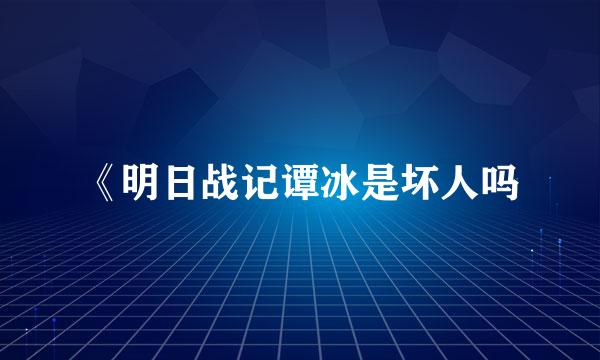 《明日战记谭冰是坏人吗